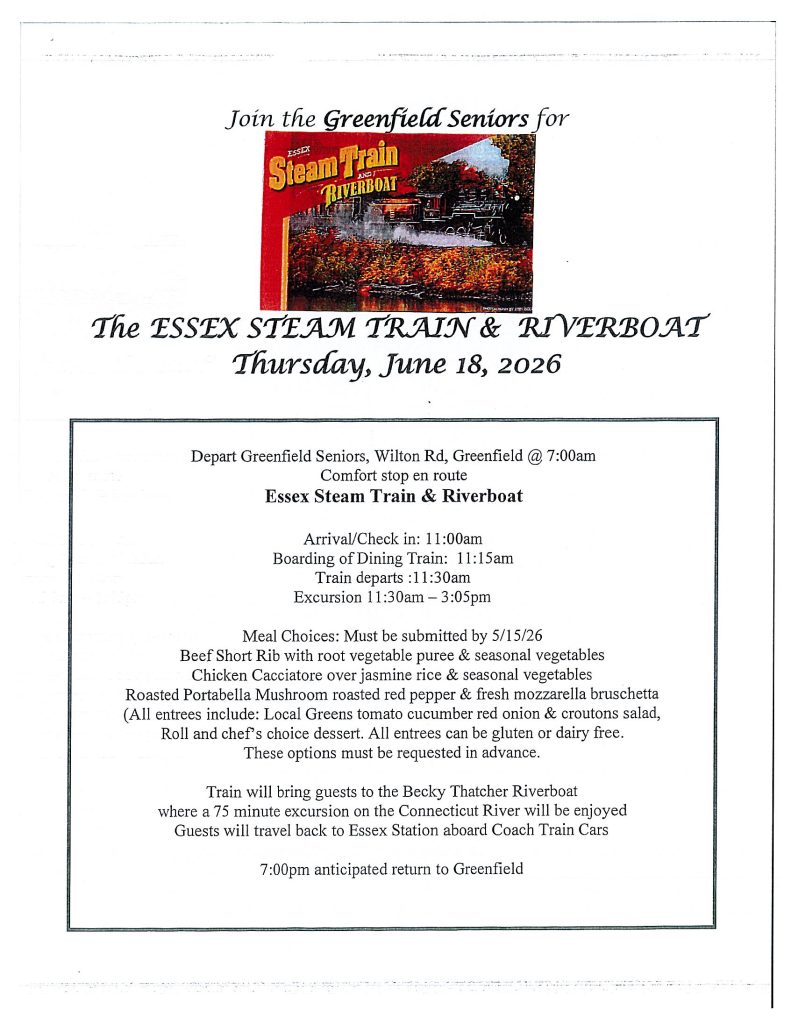 Join the Greenfield Seniors for

ESSEX
Steam Train
AND
RIVERBOAT

The ESSEX STEAM TRAIN & RIVERBOAT
Thursday, June 18, 2026

Depart Greenfield Seniors, Wilton Rd, Greenfield @ 7:00am
Comfort stop en route
Essex Steam Train & Riverboat

Arrival/Check in: 11:00am
Boarding of Dining Train: 11:15am
Train departs :11:30am
Excursion 11:30am – 3:05pm

Meal Choices: Must be submitted by 5/15/26
Beef Short Rib with root vegetable puree & seasonal vegetables
Chicken Cacciatore over jasmine rice & seasonal vegetables
Roasted Portabella Mushroom roasted red pepper & fresh mozzarella bruschetta
(All entrees include: Local Greens tomato cucumber red onion & croutons salad,
Roll and chef's choice dessert. All entrees can be gluten or dairy free.
These options must be requested in advance.

Train will bring guests to the Becky Thatcher Riverboat
where a 75 minute excursion on the Connecticut River will be enjoyed
Guests will travel back to Essex Station aboard Coach Train Cars

7:00pm anticipated return to Greenfield